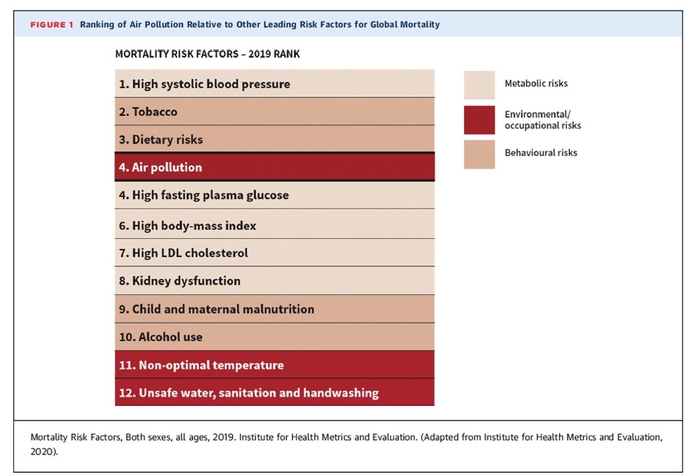 FIGURE 1 Ranking of Air Pollution Relative to Other Leading Risk Factors for Global Mortality

MORTALITY RISK FACTORS – 2019 RANK

1. High systolic blood pressure
2. Tobacco
3. Dietary risks
4. Air pollution
4. High fasting plasma glucose
6. High body-mass index
7. High LDL cholesterol
8. Kidney dysfunction
9. Child and maternal malnutrition
10. Alcohol use
11. Non-optimal temperature
12. Unsafe water, sanitation and handwashing

Metabolic risks
Environmental/ occupational risks
Behavioural risks

Mortality Risk Factors, Both sexes, all ages, 2019. Institute for Health Metrics and Evaluation. (Adapted from Institute for Health Metrics and Evaluation, 2020).